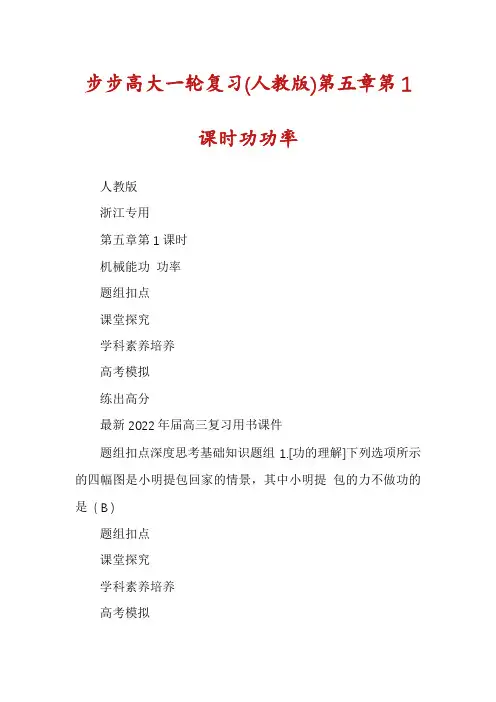 步步高大一轮复习(人教版)第五章第1课时功功率

人教版

浙江专用

第五章第1课时

机械能功 功率

题组扣点

课堂探究

学科素养培养

高考模拟

练出高分

最新2022年届高三复习用书课件

题组扣点深度思考基础知识题组 1.[功的理解]下列选项所示的四幅图是小明提包回家的情景，其中小明提 包的力不做功的是（B）

题组扣点

课堂探究

学科素养培养

高考模拟